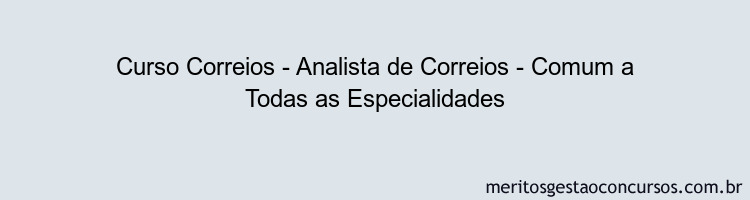 Curso Correios - Analista de Correios - Comum a Todas as Especialidades

meritosgestaoconcursos.com.br